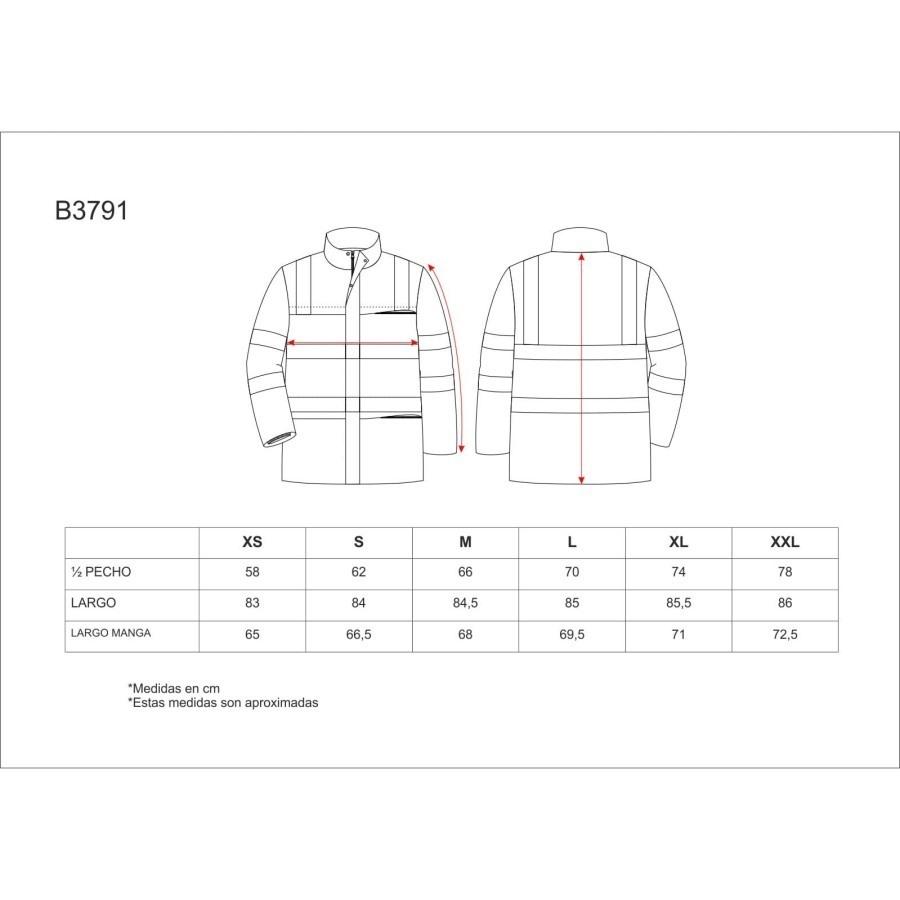 B3791

|  | XS | S | M | L | XL | XXL |
|---|---|---|---|---|---|---|
| ½ PECHO | 58 | 62 | 66 | 70 | 74 | 78 |
| LARGO | 83 | 84 | 84,5 | 85 | 85,5 | 86 |
| LARGO MANGA | 65 | 66,5 | 68 | 69,5 | 71 | 72,5 |

*Medidas en cm
*Estas medidas son aproximadas